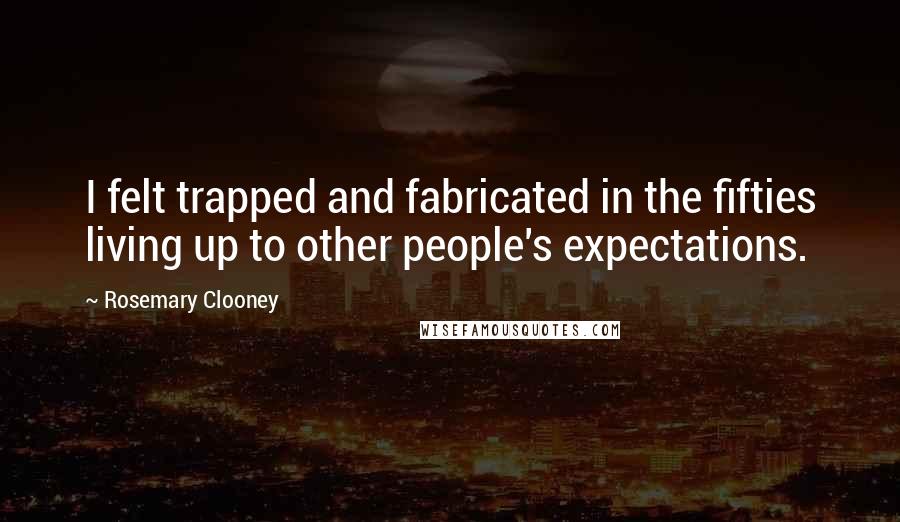 I felt trapped and fabricated in the fifties living up to other people's expectations.

~ Rosemary Clooney

WISEFAMOUSQUOTES.COM